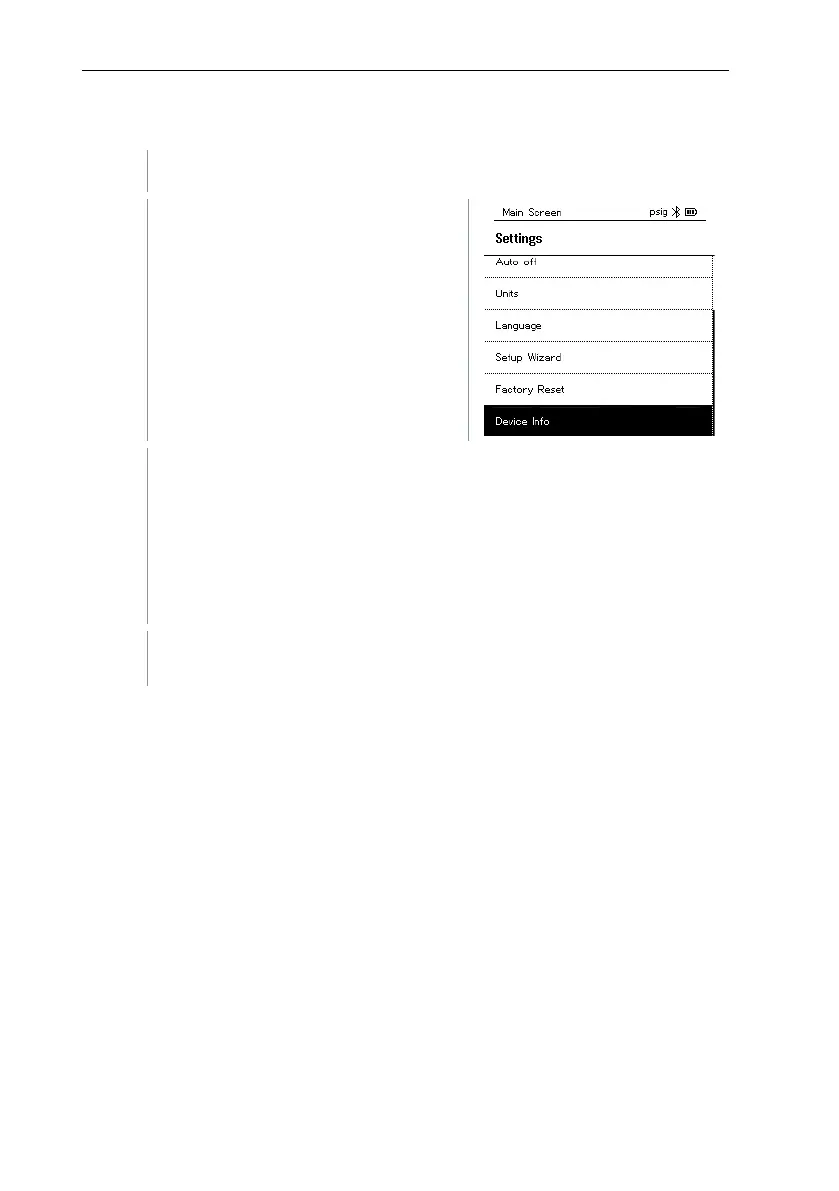 Main Screen psig

Settings

Auto off

Units

Language

Setup Wizard

Factory Reset

Device Info